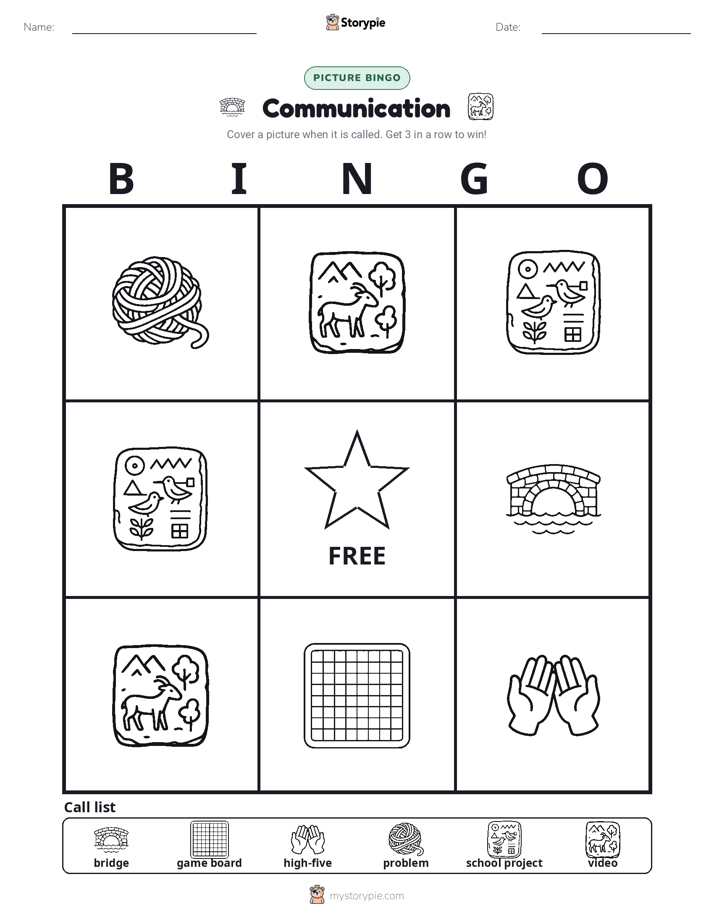 Name:

Storypie

Date:

PICTURE BINGO

Communication

Cover a picture when it is called. Get 3 in a row to win!

B I N G O

FREE

Call list

bridge
game board
high-five
problem
school project
video

mystorypie.com